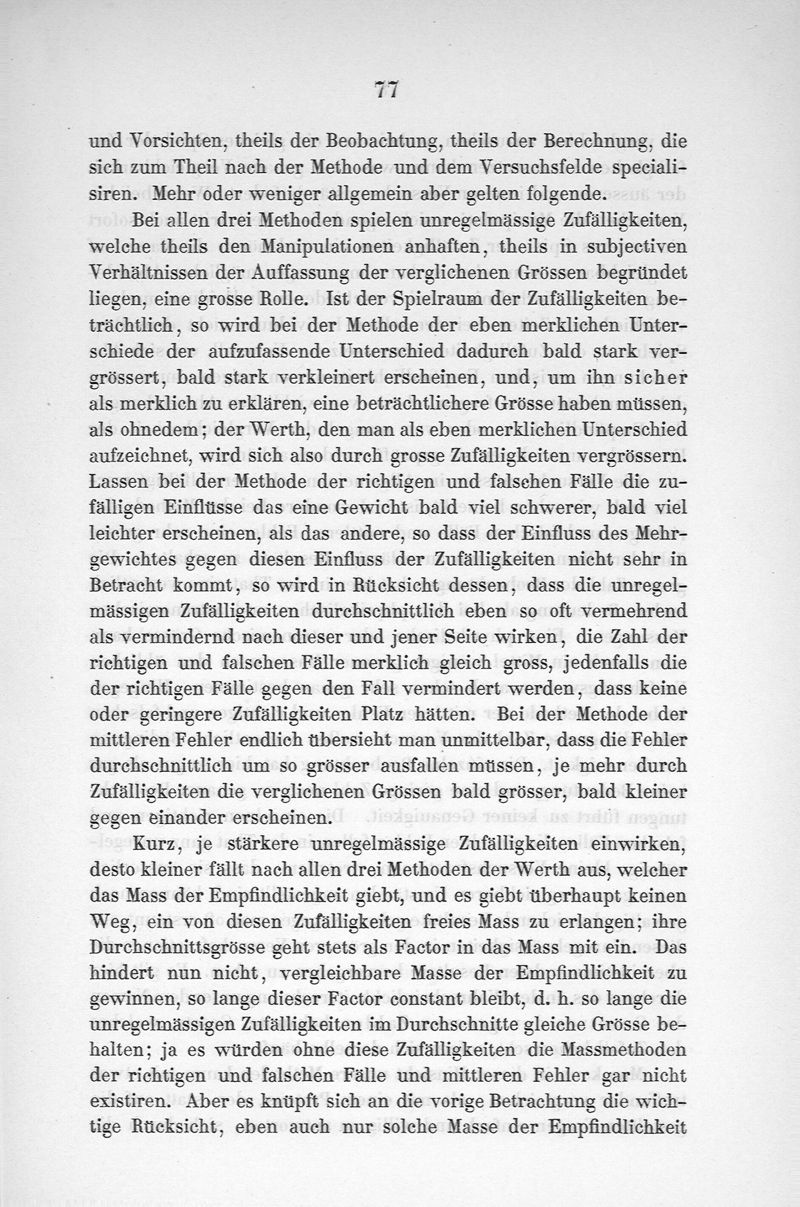 77

und Vorsichten, theils der Beobachtung, theils der Berechnung, die sich zum Theil nach der Methode und dem Versuchsfelde specialisiren. Mehr oder weniger allgemein aber gelten folgende.

Bei allen drei Methoden spielen unregelmässige Zufälligkeiten, welche theils den Manipulationen anhaften, theils in subjectiven Verhältnissen der Auffassung der verglichenen Grössen begründet liegen, eine grosse Rolle. Ist der Spielraum der Zufälligkeiten beträchtlich, so wird bei der Methode der eben merklichen Unterschiede der aufzufassende Unterschied dadurch bald stark vergrössert, bald stark verkleinert erscheinen, und, um ihn sicher als merklich zu erklären, eine beträchtlichere Grösse haben müssen, als ohnedem; der Werth, den man als eben merklichen Unterschied aufzeichnet, wird sich also durch grosse Zufälligkeiten vergrössern. Lassen bei der Methode der richtigen und falschen Fälle die zufälligen Einflüsse das eine Gewicht bald viel schwerer, bald viel leichter erscheinen, als das andere, so dass der Einfluss des Mehrgewichtes gegen diesen Einfluss der Zufälligkeiten nicht sehr in Betracht kommt, so wird in Rücksicht dessen, dass die unregelmässigen Zufälligkeiten durchschnittlich eben so oft vermehrend als vermindernd nach dieser und jener Seite wirken, die Zahl der richtigen und falschen Fälle merklich gleich gross, jedenfalls die der richtigen Fälle gegen den Fall vermindert werden, dass keine oder geringere Zufälligkeiten Platz hätten. Bei der Methode der mittleren Fehler endlich übersieht man unmittelbar, dass die Fehler durchschnittlich um so grösser ausfallen müssen, je mehr durch Zufälligkeiten die verglichenen Grössen bald grösser, bald kleiner gegen einander erscheinen.

Kurz, je stärkere unregelmässige Zufälligkeiten einwirken, desto kleiner fällt nach allen drei Methoden der Werth aus, welcher das Mass der Empfindlichkeit giebt, und es giebt überhaupt keinen Weg, ein von diesen Zufälligkeiten freies Mass zu erlangen; ihre Durchschnittsgrösse geht stets als Factor in das Mass mit ein. Das hindert nun nicht, vergleichbare Masse der Empfindlichkeit zu gewinnen, so lange dieser Factor constant bleibt, d. h. so lange die unregelmässigen Zufälligkeiten im Durchschnitte gleiche Grösse behalten; ja es würden ohne diese Zufälligkeiten die Massmethoden der richtigen und falschen Fälle und mittleren Fehler gar nicht existiren. Aber es knüpft sich an die vorige Betrachtung die wichtige Rücksicht, eben auch nur solche Masse der Empfindlichkeit